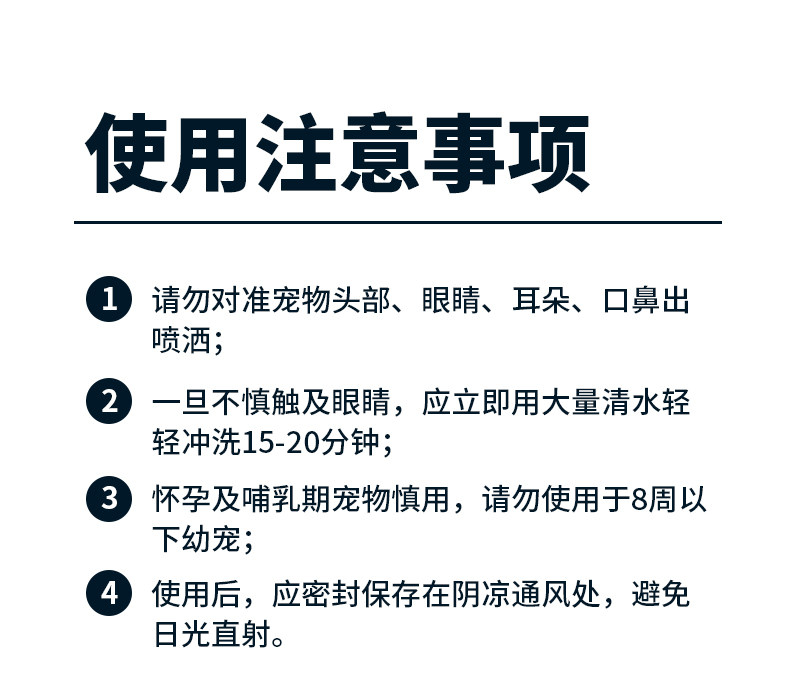 使用注意事项

1 请勿对准宠物头部、眼睛、耳朵、口鼻出喷洒；

2 一旦不慎触及眼睛，应立即用大量清水轻轻冲洗15-20分钟；

3 怀孕及哺乳期宠物慎用，请勿使用于8周以下幼宠；

4 使用后，应密封保存在阴凉通风处，避免日光直射。